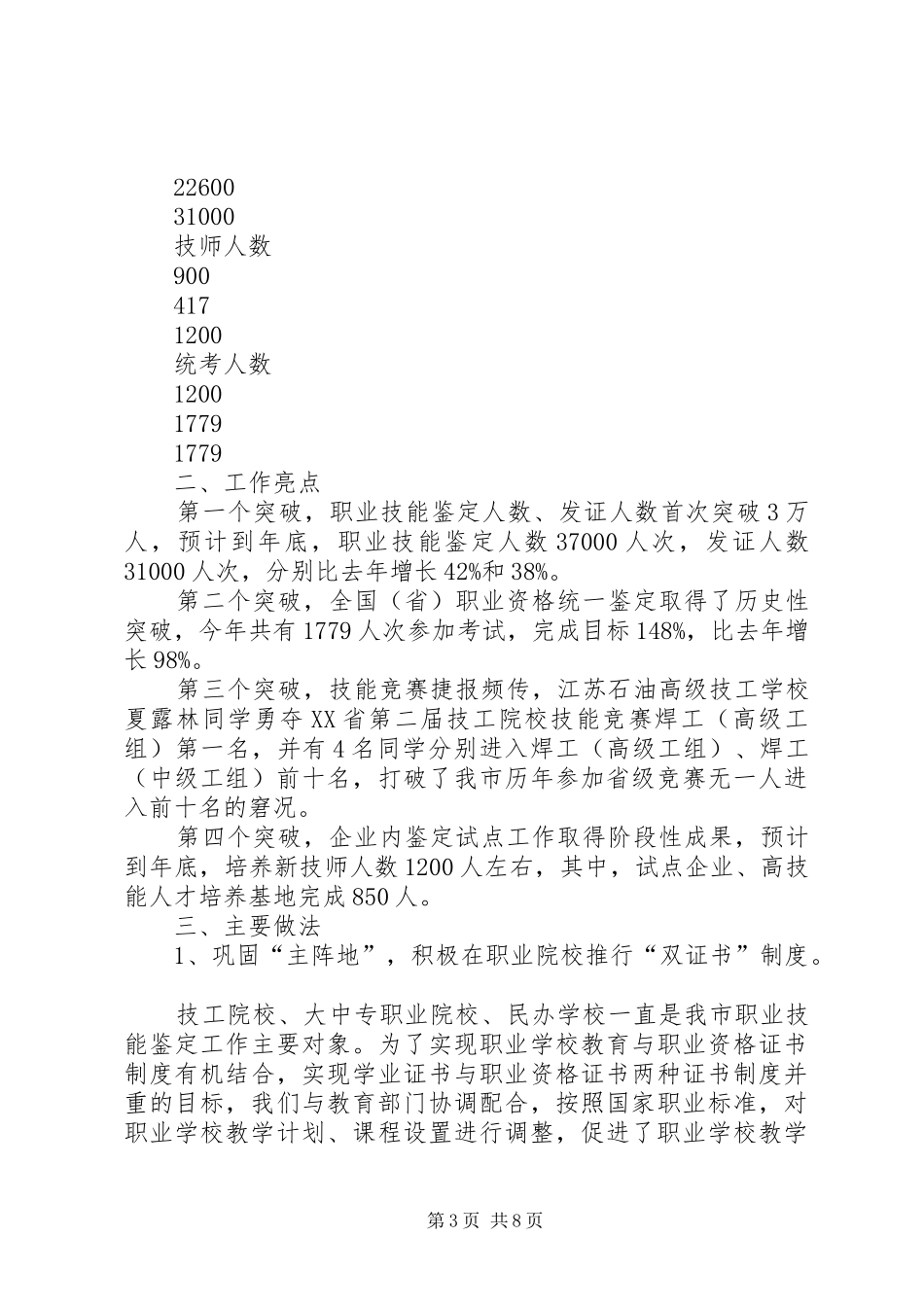 22600
31000
技师人数
900
417
1200
统考人数
1200
1779
1779
二、工作亮点

第一个突破，职业技能鉴定人数、发证人数首次突破3万人，预计到年底，职业技能鉴定人数37000人次，发证人数31000人次，分别比去年增长42%和38%。

第二个突破，全国（省）职业资格统一鉴定取得了历史性突破，今年共有1779人次参加考试，完成目标148%，比去年增长98%。

第三个突破，技能竞赛捷报频传，江苏石油高级技工学校夏露林同学勇夺XX省第二届技工院校技能竞赛焊工（高级工组）第一名，并有4名同学分别进入焊工（高级工组）、焊工（中级工组）前十名，打破了我市历年参加省级竞赛无一人进入前十名的窘况。

第四个突破，企业内鉴定试点工作取得阶段性成果，预计到年底，培养新技师人数1200人左右，其中，试点企业、高技能人才培养基地完成850人。

三、主要做法

1、巩固“主阵地”，积极在职业院校推行“双证书”制度。

技工院校、大中专职业院校、民办学校一直是我市职业技能鉴定工作主要对象。为了实现职业学校教育与职业资格证书制度有机结合，实现学业证书与职业资格证书两种证书制度并重的目标，我们与教育部门协调配合，按照国家职业标准，对职业学校教学计划、课程设置进行调整，促进了职业学校教学

第3页 共8页